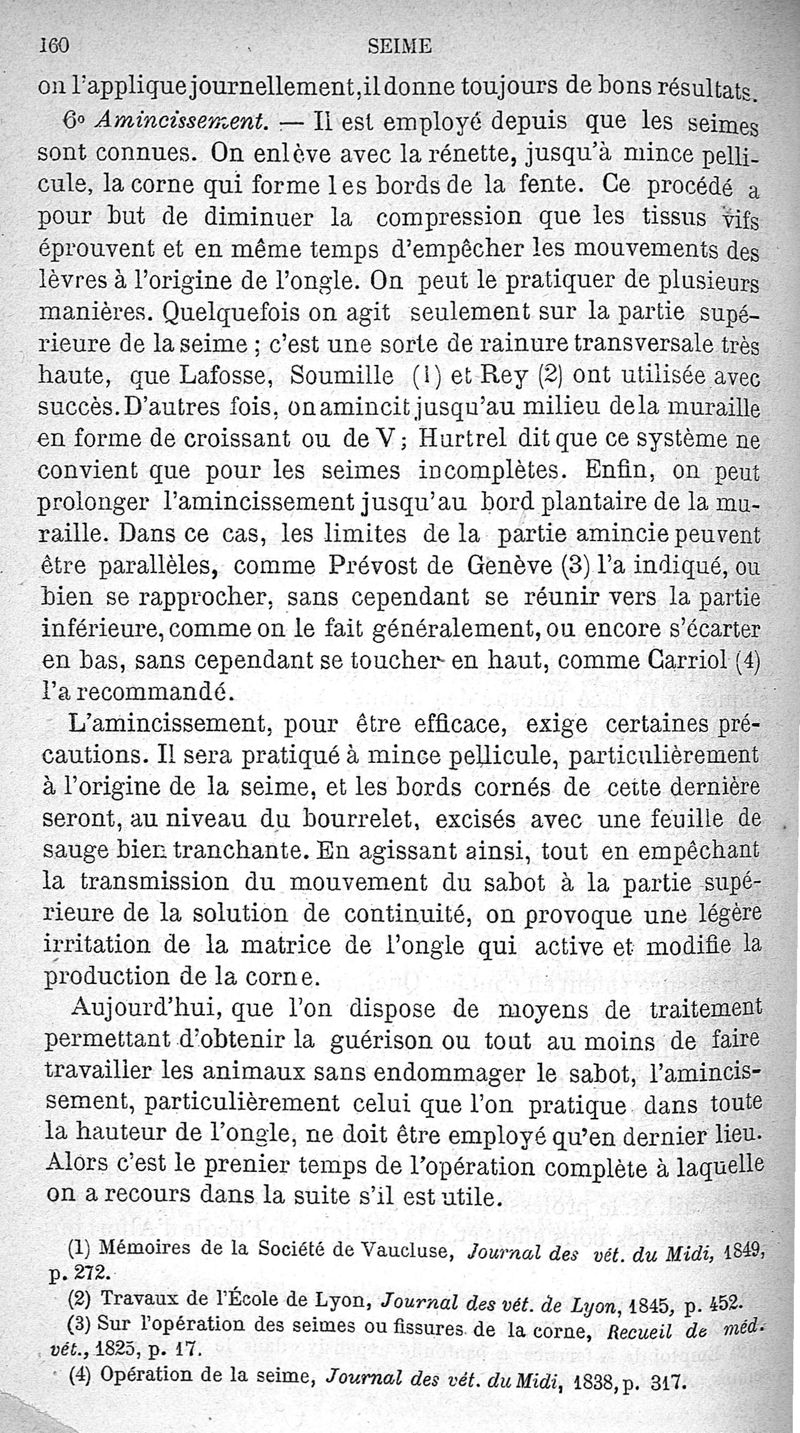 160 SEIME

on l'applique journellement, il donne toujours de bons résultats.

6° Amincissement. — Il est employé depuis que les seimes sont connues. On enlève avec la rénette, jusqu'à mince pellicule, la corne qui forme les bords de la fente. Ce procédé a pour but de diminuer la compression que les tissus vifs éprouvent et en même temps d'empêcher les mouvements des lèvres à l'origine de l'ongle. On peut le pratiquer de plusieurs manières. Quelquefois on agit seulement sur la partie supérieure de la seime ; c'est une sorte de rainure transversale très haute, que Lafosse, Soumille (1) et Rey (2) ont utilisée avec succès. D'autres fois, on amincit jusqu'au milieu de la muraille en forme de croissant ou de V ; Hurtrel dit que ce système ne convient que pour les seimes incomplètes. Enfin, on peut prolonger l'amincissement jusqu'au bord plantaire de la muraille. Dans ce cas, les limites de la partie amincie peuvent être parallèles, comme Prévost de Genève (3) l'a indiqué, ou bien se rapprocher, sans cependant se réunir vers la partie inférieure, comme on le fait généralement, ou encore s'écarter en bas, sans cependant se toucher en haut, comme Carriol (4) l'a recommandé.

L'amincissement, pour être efficace, exige certaines précautions. Il sera pratiqué à mince pellicule, particulièrement à l'origine de la seime, et les bords cornés de cette dernière seront, au niveau du bourrelet, excisés avec une feuille de sauge bien tranchante. En agissant ainsi, tout en empêchant la transmission du mouvement du sabot à la partie supérieure de la solution de continuité, on provoque une légère irritation de la matrice de l'ongle qui active et modifie la production de la corne.

Aujourd'hui, que l'on dispose de moyens de traitement permettant d'obtenir la guérison ou tout au moins de faire travailler les animaux sans endommager le sabot, l'amincissement, particulièrement celui que l'on pratique dans toute la hauteur de l'ongle, ne doit être employé qu'en dernier lieu. Alors c'est le prenier temps de l'opération complète à laquelle on a recours dans la suite s'il est utile.

(1) Mémoires de la Société de Vaucluse, Journal des vét. du Midi, 1849, p. 272.
(2) Travaux de l'École de Lyon, Journal des vét. de Lyon, 1845, p. 452.
(3) Sur l'opération des seimes ou fissures de la corne, Recueil de méd. vét., 1825, p. 17.
(4) Opération de la seime, Journal des vét. du Midi, 1838, p. 317.